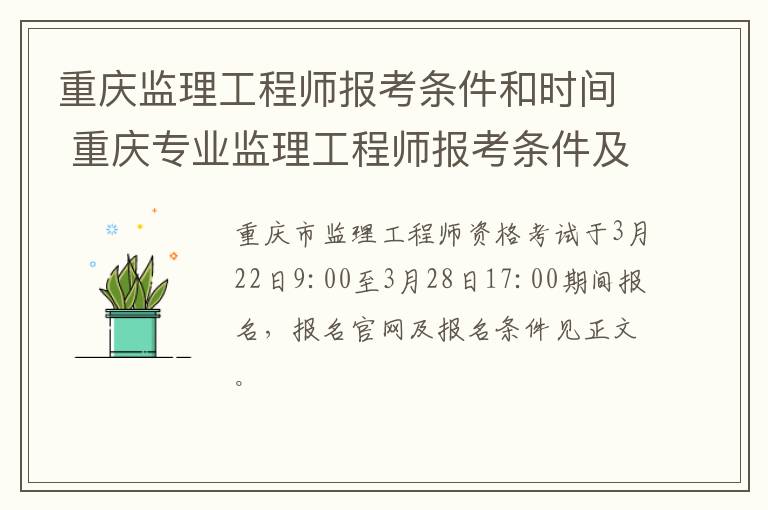 重庆监理工程师报考条件和时间 重庆专业监理工程师报考条件及

重庆市监理工程师资格考试于3月22日9:00至3月28日17:00期间报名，报名官网及报名条件见正文。